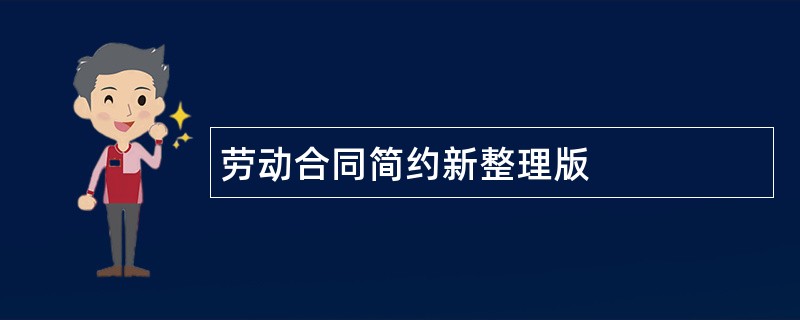 劳动合同简约新整理版